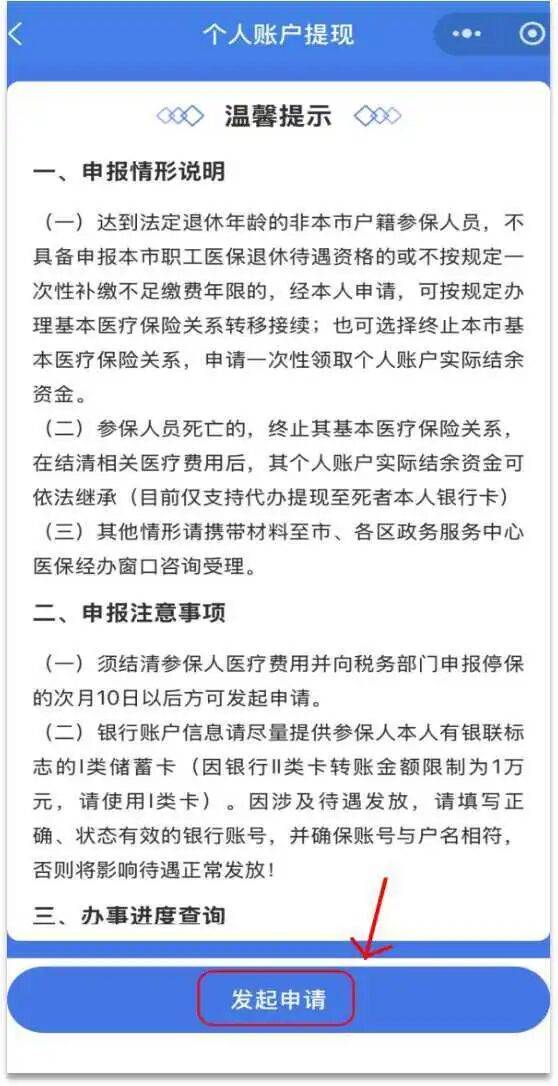 个人账户提现

温馨提示

一、申报情形说明

（一）达到法定退休年龄的非本市户籍参保人员，不具备申报本市职工医保退休待遇资格的或不按规定一次性补缴不足缴费年限的，经本人申请，可按规定办理基本医疗保险关系转移接续；也可选择终止本市基本医疗保险关系，申请一次性领取个人账户实际结余资金。

（二）参保人员死亡的，终止其基本医疗保险关系，在结清相关医疗费用后，其个人账户实际结余资金可依法继承（目前仅支持代办提现至死者本人银行卡）

（三）其他情形请携带材料至市、各区政务服务中心医保经办窗口咨询受理。

二、申报注意事项

（一）须结清参保人医疗费用并向税务部门申报停保的次月10日以后方可发起申请。

（二）银行账户信息请尽量提供参保人本人有银联标志的I类储蓄卡（因银行II类卡转账金额限制为1万元，请使用I类卡）。因涉及待遇发放，请填写正确、状态有效的银行账号，并确保账号与户名相符，否则将影响待遇正常发放！

三、办事进度查询

发起申请